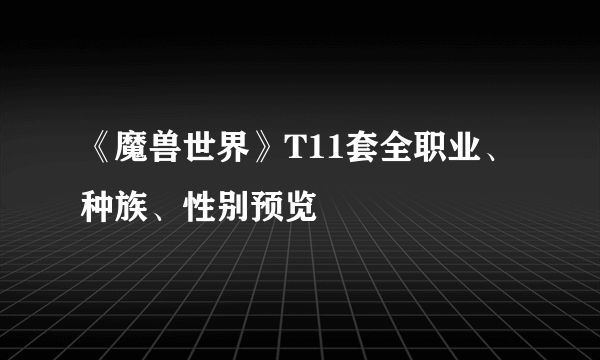 《魔兽世界》T11套全职业、种族、性别预览